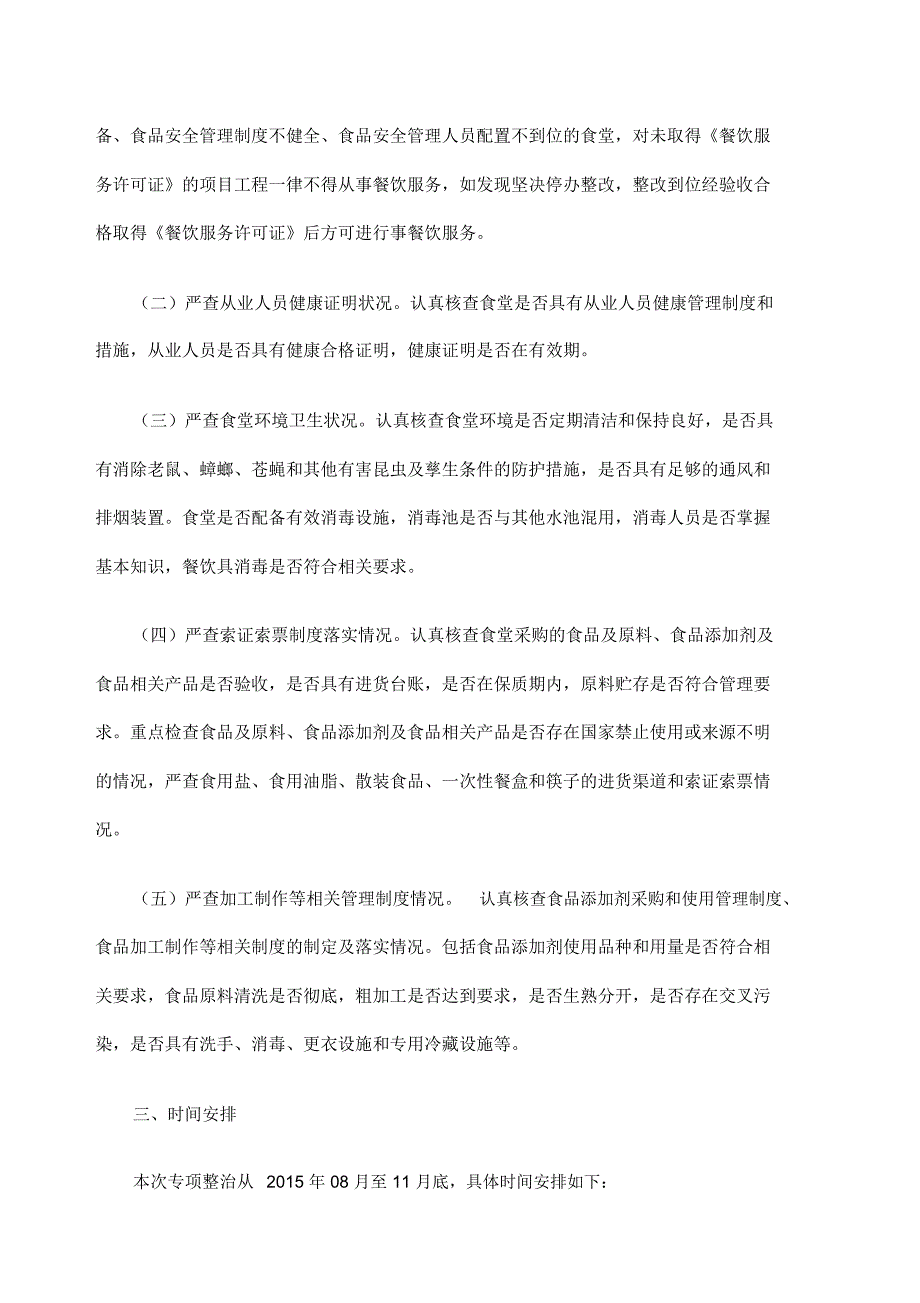 备、食品安全管理制度不健全、食品安全管理人员配置不到位的食堂，对未取得《餐饮服务许可证》的项目工程一律不得从事餐饮服务，如发现坚决停办整改，整改到位经验收合格取得《餐饮服务许可证》后方可进行事餐饮服务。

（二）严查从业人员健康证明状况。认真核查食堂是否具有从业人员健康管理制度和措施，从业人员是否具有健康合格证明，健康证明是否在有效期。

（三）严查食堂环境卫生状况。认真核查食堂环境是否定期清洁和保持良好，是否具有消除老鼠、蟑螂、苍蝇和其他有害昆虫及孳生条件的防护措施，是否具有足够的通风和排烟装置。食堂是否配备有效消毒设施，消毒池是否与其他水池混用，消毒人员是否掌握基本知识，餐饮具消毒是否符合相关要求。

（四）严查索证索票制度落实情况。认真核查食堂采购的食品及原料、食品添加剂及食品相关产品是否验收，是否具有进货台账，是否在保质期内，原料贮存是否符合管理要求。重点检查食品及原料、食品添加剂及食品相关产品是否存在国家禁止使用或来源不明的情况，严查食用盐、食用油脂、散装食品、一次性餐盒和筷子的进货渠道和索证索票情况。

（五）严查加工制作等相关管理制度情况。 认真核查食品添加剂采购和使用管理制度、食品加工制作等相关制度的制定及落实情况。包括食品添加剂使用品种和用量是否符合相关要求，食品原料清洗是否彻底，粗加工是否达到要求，是否生熟分开，是否存在交叉污染，是否具有洗手、消毒、更衣设施和专用冷藏设施等。

三、时间安排

本次专项整治从 2015 年 08 月至 11 月底，具体时间安排如下：